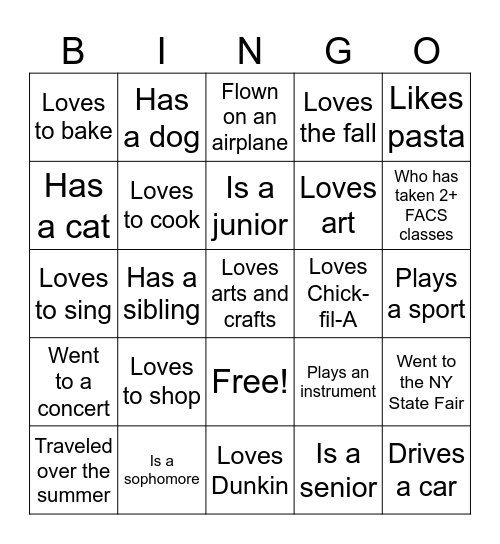 | B | I | N | G | O |
|---|---|---|---|---|
| Loves to bake | Has a dog | Flown on an airplane | Loves the fall | Likes pasta |
| Has a cat | Loves to cook | Is a junior | Loves art | Who has taken 2+ FACS classes |
| Loves to sing | Has a sibling | Loves arts and crafts | Loves Chick-fil-A | Plays a sport |
| Went to a concert | Loves to shop | Free! | Plays an instrument | Went to the NY State Fair |
| Traveled over the summer | Is a sophomore | Loves Dunkin | Is a senior | Drives a car |